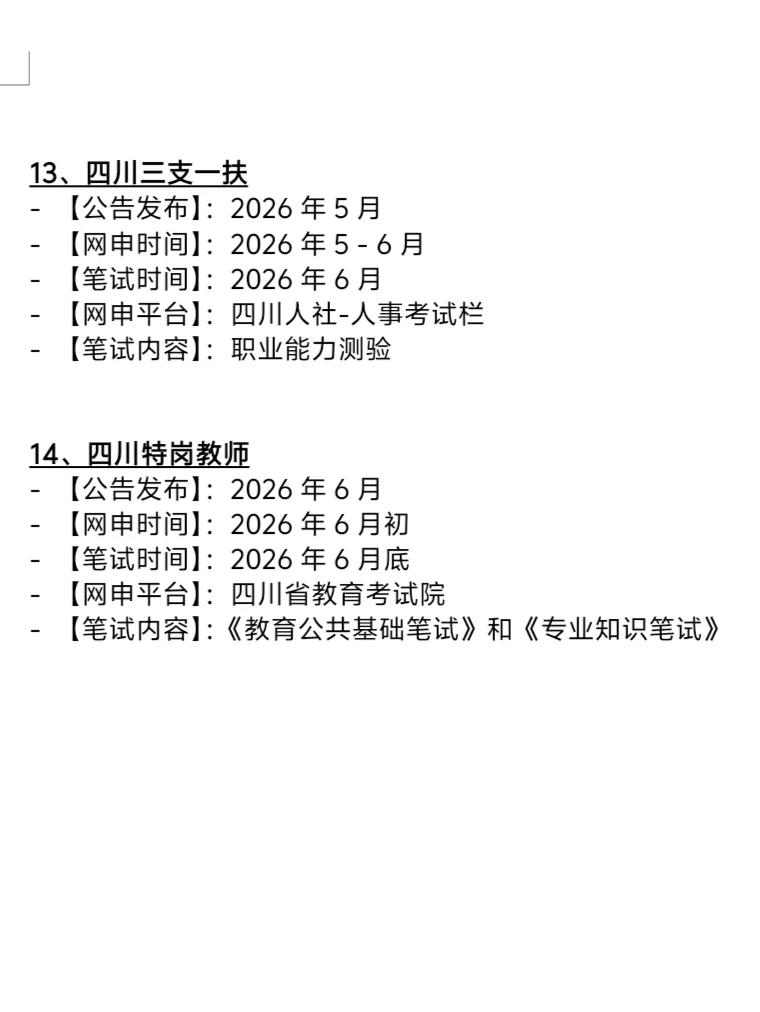 13、四川三支一扶
- 【公告发布】：2026年5月
- 【网申时间】：2026年5-6月
- 【笔试时间】：2026年6月
- 【网申平台】：四川人社-人事考试栏
- 【笔试内容】：职业能力测验

14、四川特岗教师
- 【公告发布】：2026年6月
- 【网申时间】：2026年6月初
- 【笔试时间】：2026年6月底
- 【网申平台】：四川省教育考试院
- 【笔试内容】：《教育公共基础笔试》和《专业知识笔试》